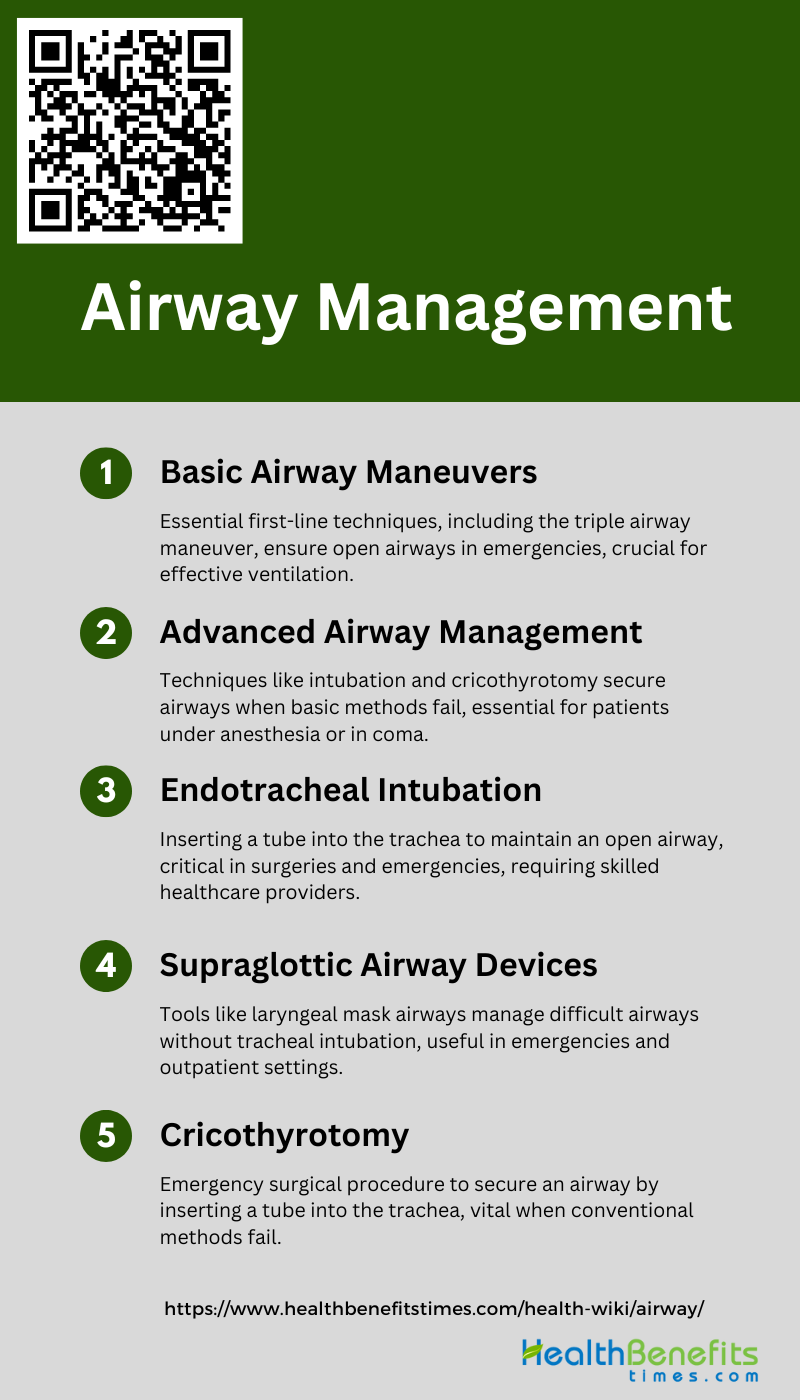 Airway Management

1 Basic Airway Maneuvers

Essential first-line techniques, including the triple airway maneuver, ensure open airways in emergencies, crucial for effective ventilation.

2 Advanced Airway Management

Techniques like intubation and cricothyrotomy secure airways when basic methods fail, essential for patients under anesthesia or in coma.

3 Endotracheal Intubation

Inserting a tube into the trachea to maintain an open airway, critical in surgeries and emergencies, requiring skilled healthcare providers.

4 Supraglottic Airway Devices

Tools like laryngeal mask airways manage difficult airways without tracheal intubation, useful in emergencies and outpatient settings.

5 Cricothyrotomy

Emergency surgical procedure to secure an airway by inserting a tube into the trachea, vital when conventional methods fail.

https://www.healthbenefitstimes.com/health-wiki/airway/

HealthBenefits
times.com